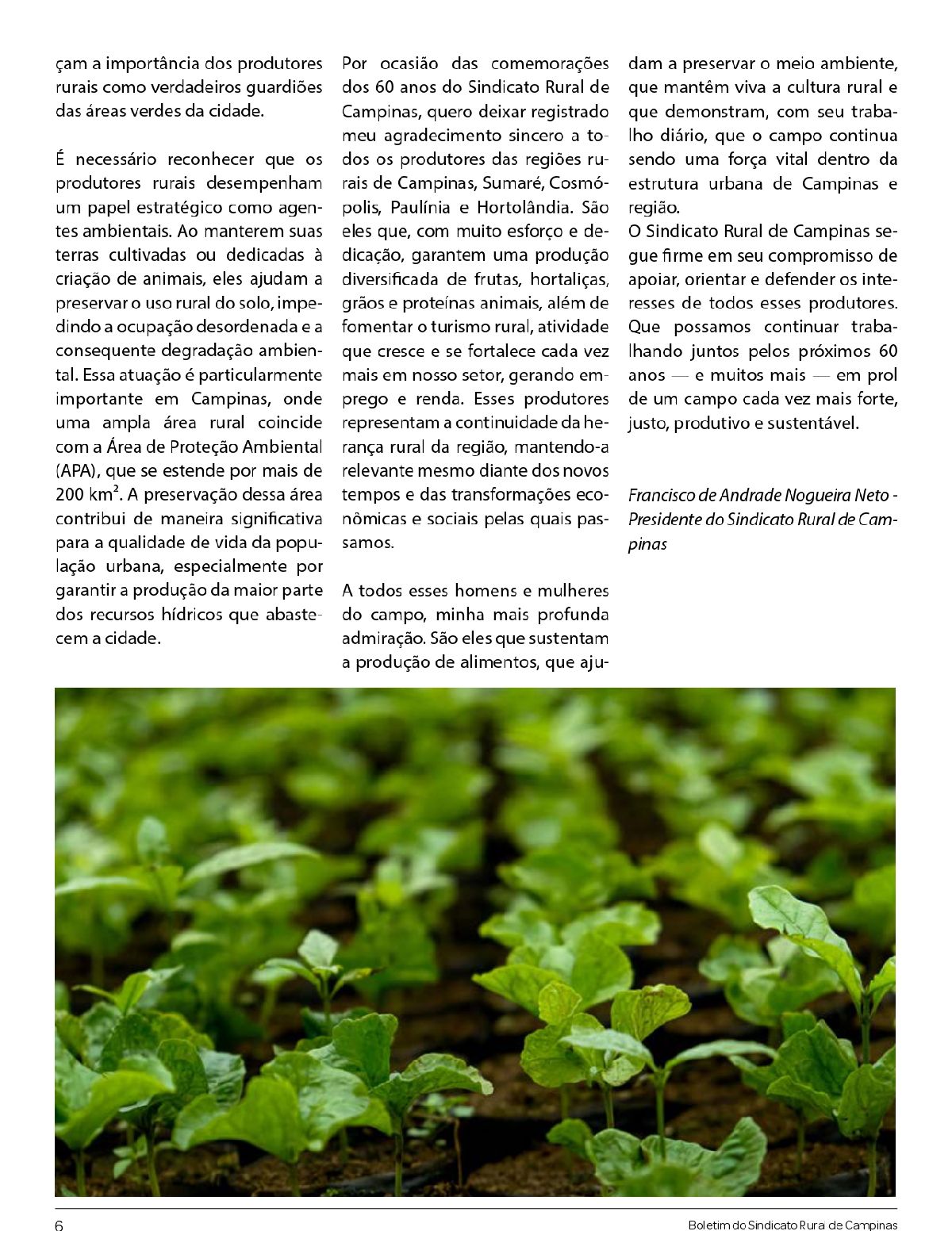 çam a importância dos produtores rurais como verdadeiros guardiões das áreas verdes da cidade.

É necessário reconhecer que os produtores rurais desempenham um papel estratégico como agentes ambientais. Ao manterem suas terras cultivadas ou dedicadas à criação de animais, eles ajudam a preservar o uso rural do solo, impedindo a ocupação desordenada e a consequente degradação ambiental. Essa atuação é particularmente importante em Campinas, onde uma ampla área rural coincide com a Área de Proteção Ambiental (APA), que se estende por mais de 200 km². A preservação dessa área contribui de maneira significativa para a qualidade de vida da população urbana, especialmente por garantir a produção da maior parte dos recursos hídricos que abastecem a cidade.

Por ocasião das comemorações dos 60 anos do Sindicato Rural de Campinas, quero deixar registrado meu agradecimento sincero a todos os produtores das regiões rurais de Campinas, Sumaré, Cosmópolis, Paulínia e Hortolândia. São eles que, com muito esforço e dedicação, garantem uma produção diversificada de frutas, hortaliças, grãos e proteínas animais, além de fomentar o turismo rural, atividade que cresce e se fortalece cada vez mais em nosso setor, gerando emprego e renda. Esses produtores representam a continuidade da herança rural da região, mantendo-a relevante mesmo diante dos novos tempos e das transformações econômicas e sociais pelas quais passamos.

A todos esses homens e mulheres do campo, minha mais profunda admiração. São eles que sustentam a produção de alimentos, que ajudam a preservar o meio ambiente, que mantêm viva a cultura rural e que demonstram, com seu trabalho diário, que o campo continua sendo uma força vital dentro da estrutura urbana de Campinas e região.
O Sindicato Rural de Campinas segue firme em seu compromisso de apoiar, orientar e defender os interesses de todos esses produtores. Que possamos continuar trabalhando juntos pelos próximos 60 anos — e muitos mais — em prol de um campo cada vez mais forte, justo, produtivo e sustentável.

Francisco de Andrade Nogueira Neto - Presidente do Sindicato Rural de Campinas

6

Boletim do Sindicato Rura de Campinas